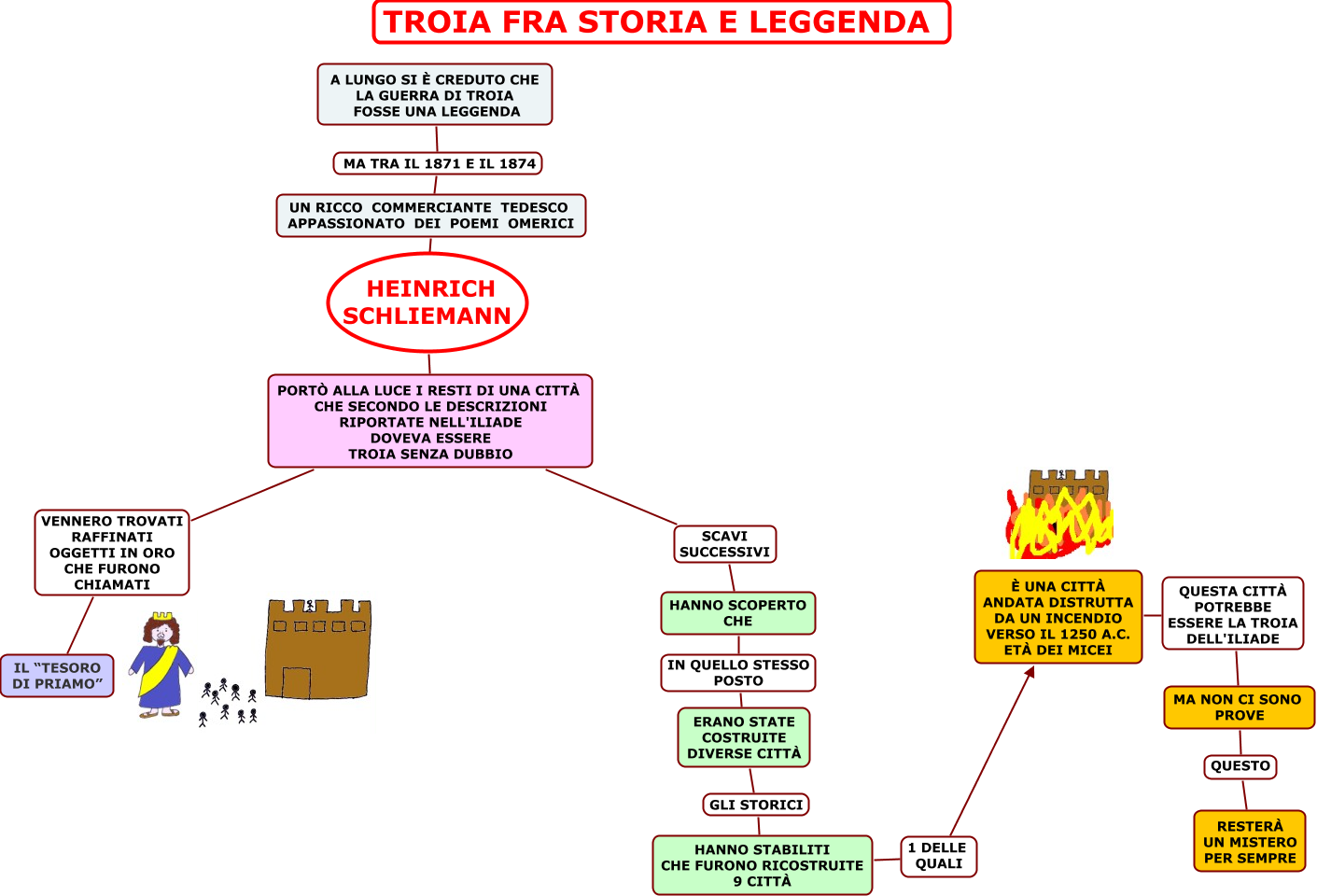 TROIA FRA STORIA E LEGGENDA

A LUNGO SI È CREDUTO CHE LA GUERRA DI TROIA FOSSE UNA LEGGENDA

MA TRA IL 1871 E IL 1874

UN RICCO COMMERCIANTE TEDESCO APPASSIONATO DEI POEMI OMERICI

HEINRICH SCHLIEMANN

PORTÒ ALLA LUCE I RESTI DI UNA CITTÀ CHE SECONDO LE DESCRIZIONI RIPORTATE NELL'ILIADE DOVEVA ESSERE TROIA SENZA DUBBIO

VENNERO TROVATI RAFFINATI OGGETTI IN ORO CHE FURONO CHIAMATI

IL "TESORO DI PRIAMO"

SCAVI SUCCESSIVI

HANNO SCOPERTO CHE

IN QUELLO STESSO POSTO

ERANO STATE COSTRUITE DIVERSE CITTÀ

GLI STORICI

HANNO STABILITI CHE FURONO RICOSTRUITE 9 CITTÀ

1 DELLE QUALI

È UNA CITTÀ ANDATA DISTRUTTA DA UN INCENDIO VERSO IL 1250 A.C. ETÀ DEI MICEI

QUESTA CITTÀ POTREBBE ESSERE LA TROIA DELL'ILIADE

MA NON CI SONO PROVE

QUESTO

RESTERÀ UN MISTERO PER SEMPRE